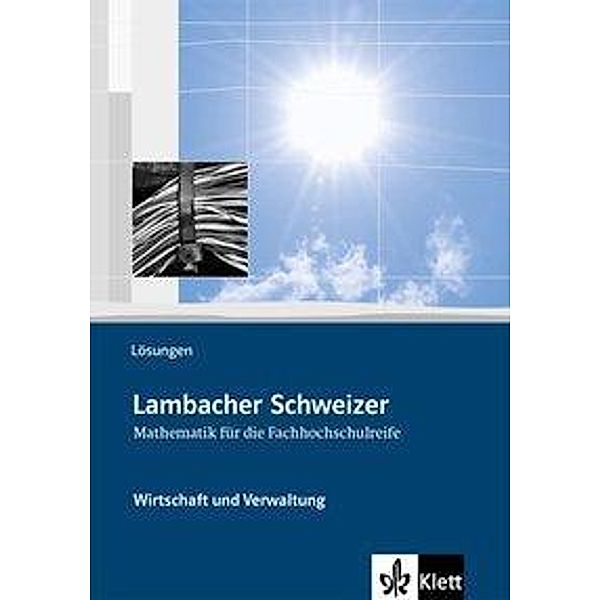 Lösungen

Lambacher Schweizer
Mathematik für die Fachhochschulreife

Wirtschaft und Verwaltung

Klett